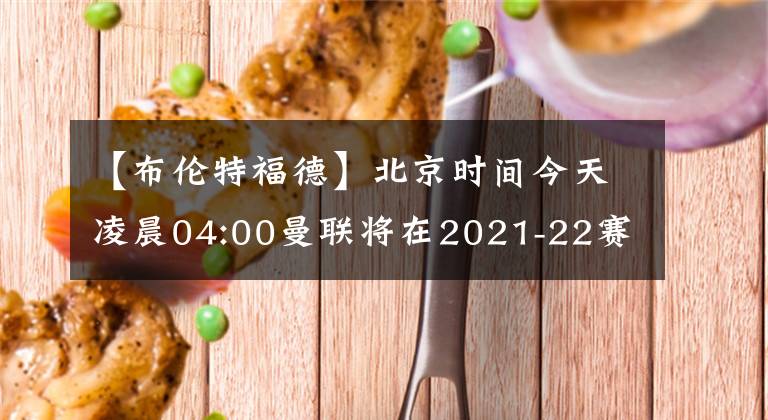 【布伦特福德】北京时间今天凌晨04:00曼联将在2021-22赛